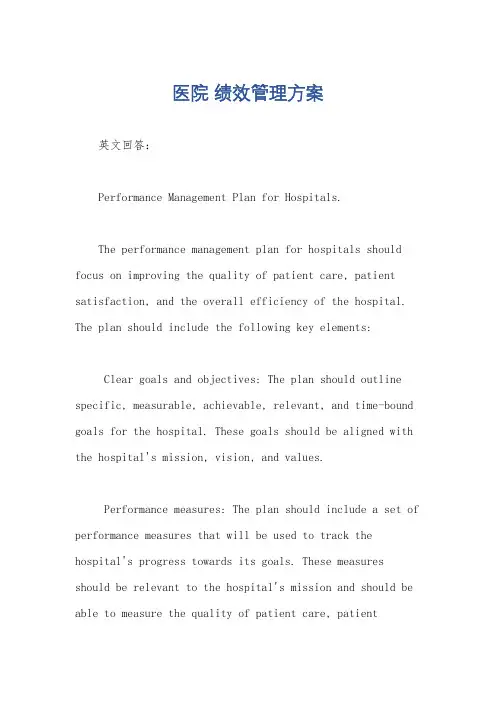 医院 绩效管理方案

英文回答:

Performance Management Plan for Hospitals.

The performance management plan for hospitals should focus on improving the quality of patient care, patient satisfaction, and the overall efficiency of the hospital. The plan should include the following key elements:

Clear goals and objectives: The plan should outline specific, measurable, achievable, relevant, and time-bound goals for the hospital. These goals should be aligned with the hospital's mission, vision, and values.

Performance measures: The plan should include a set of performance measures that will be used to track the hospital's progress towards its goals. These measures should be relevant to the hospital's mission and should be able to measure the quality of patient care, patient